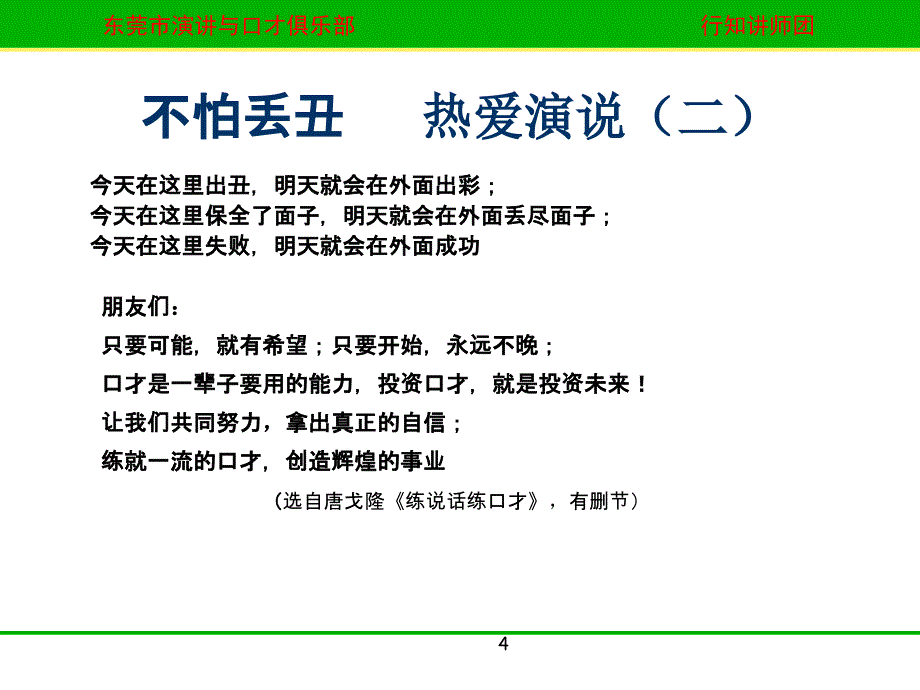 东莞市演讲与口才俱乐部

行知讲师团

不怕丢丑　热爱演说（二）

今天在这里出丑，明天就会在外面出彩；
今天在这里保全了面子，明天就会在外面丢尽面子；
今天在这里失败，明天就会在外面成功

朋友们：
只要可能，就有希望；只要开始，永远不晚；
口才是一辈子要用的能力，投资口才，就是投资未来！
让我们共同努力，拿出真正的自信；
练就一流的口才，创造辉煌的事业

（选自唐戈隆《练说话练口才》，有删节）

4